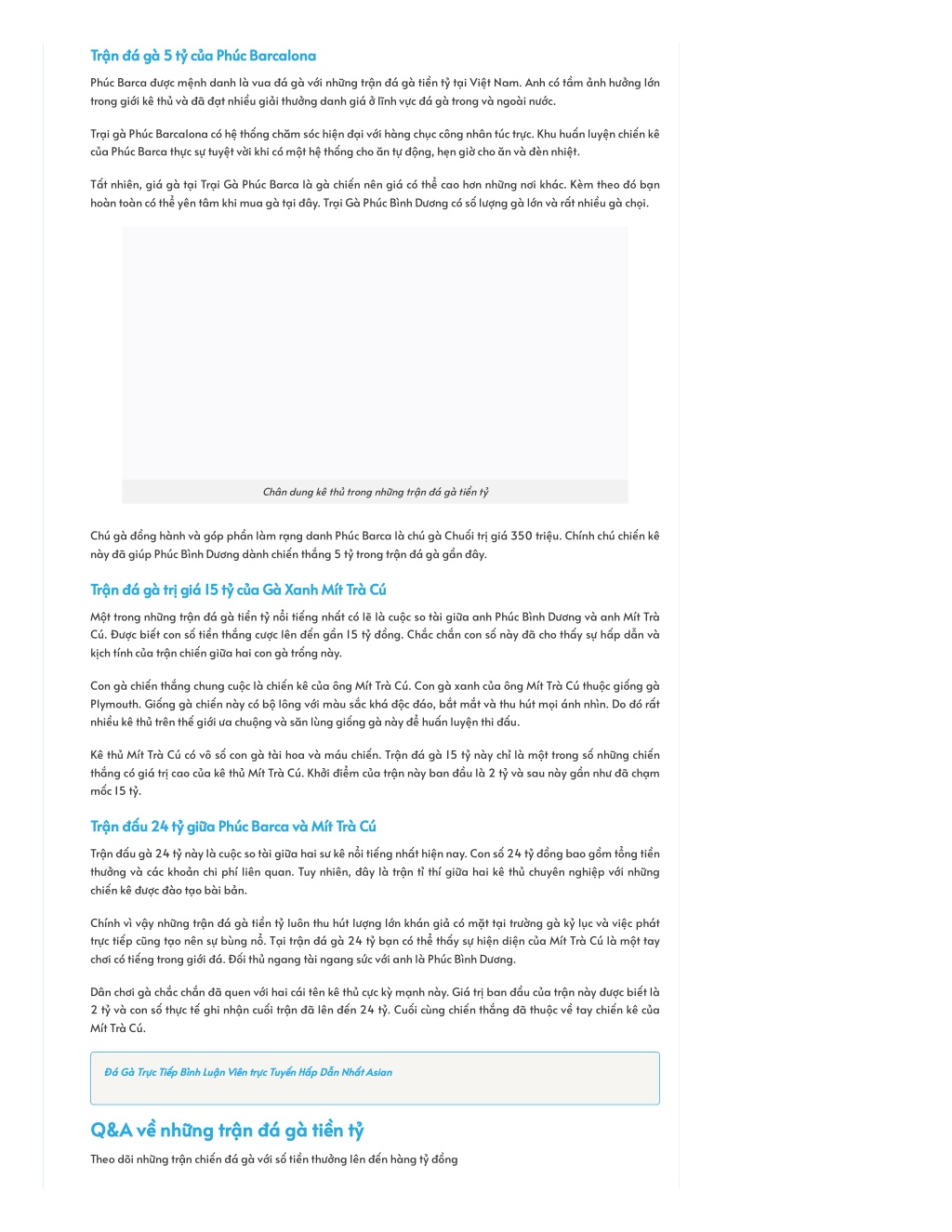 Trận đá gà 5 tỷ của Phúc Barcalona

Phúc Barca được mệnh danh là vua đá gà với những trận đá gà tiền tỷ tại Việt Nam. Anh có tầm ảnh hưởng lớn trong giới kê thủ và đã đạt nhiều giải thưởng danh giá ở lĩnh vực đá gà trong và ngoài nước.

Trại gà Phúc Barcalona có hệ thống chăm sóc hiện đại với hàng chục công nhân túc trực. Khu huấn luyện chiến kê của Phúc Barca thực sự tuyệt vời khi có một hệ thống cho ăn tự động, hẹn giờ cho ăn và đèn nhiệt.

Tất nhiên, giá gà tại Trại Gà Phúc Barca là gà chiến nên giá có thể cao hơn những nơi khác. Kèm theo đó bạn hoàn toàn có thể yên tâm khi mua gà tại đây. Trại Gà Phúc Bình Dương có số lượng gà lớn và rất nhiều gà chọi.

Chân dung kê thủ trong những trận đá gà tiền tỷ

Chú gà đồng hành và góp phần làm rạng danh Phúc Barca là chú gà Chuối trị giá 350 triệu. Chính chú chiến kê này đã giúp Phúc Bình Dương dành chiến thắng 5 tỷ trong trận đá gà gần đây.

Trận đá gà trị giá 15 tỷ của Gà Xanh Mít Trà Cú

Một trong những trận đá gà tiền tỷ nổi tiếng nhất có lẽ là cuộc so tài giữa anh Phúc Bình Dương và anh Mít Trà Cú. Được biết con số tiền thắng cược lên đến gần 15 tỷ đồng. Chắc chắn con số này đã cho thấy sự hấp dẫn và kịch tính của trận chiến giữa hai con gà trống này.

Con gà chiến thắng chung cuộc là chiến kê của ông Mít Trà Cú. Con gà xanh của ông Mít Trà Cú thuộc giống gà Plymouth. Giống gà chiến này có bộ lông với màu sắc khá độc đáo, bắt mắt và thu hút mọi ánh nhìn. Do đó rất nhiều kê thủ trên thế giới ưa chuộng và săn lùng giống gà này để huấn luyện thi đấu.

Kê thủ Mít Trà Cú có vô số con gà tài hoa và máu chiến. Trận đá gà 15 tỷ này chỉ là một trong số những chiến thắng có giá trị cao của kê thủ Mít Trà Cú. Khởi điểm của trận này ban đầu là 2 tỷ và sau này gần như đã chạm mốc 15 tỷ.

Trận đấu 24 tỷ giữa Phúc Barca và Mít Trà Cú

Trận đấu gà 24 tỷ này là cuộc so tài giữa hai sư kê nổi tiếng nhất hiện nay. Con số 24 tỷ đồng bao gồm tổng tiền thưởng và các khoản chi phí liên quan. Tuy nhiên, đây là trận tỉ thí giữa hai kê thủ chuyên nghiệp với những chiến kê được đào tạo bài bản.

Chính vì vậy những trận đá gà tiền tỷ luôn thu hút lượng lớn khán giả có mặt tại trường gà kỷ lục và việc phát trực tiếp cũng tạo nên sự bùng nổ. Tại trận đá gà 24 tỷ bạn có thể thấy sự hiện diện của Mít Trà Cú là một tay chơi có tiếng trong giới đá. Đối thủ ngang tài ngang sức với anh là Phúc Bình Dương.

Dân chơi gà chắc chắn đã quen với hai cái tên kê thủ cực kỳ mạnh này. Giá trị ban đầu của trận này được biết là 2 tỷ và con số thực tế ghi nhận cuối trận đã lên đến 24 tỷ. Cuối cùng chiến thắng đã thuộc về tay chiến kê của Mít Trà Cú.

Đá Gà Trực Tiếp Bình Luận Viên trực Tuyến Hấp Dẫn Nhất Asian

Q&A về những trận đá gà tiền tỷ

Theo dõi những trận chiến đá gà với số tiền thưởng lên đến hàng tỷ đồng